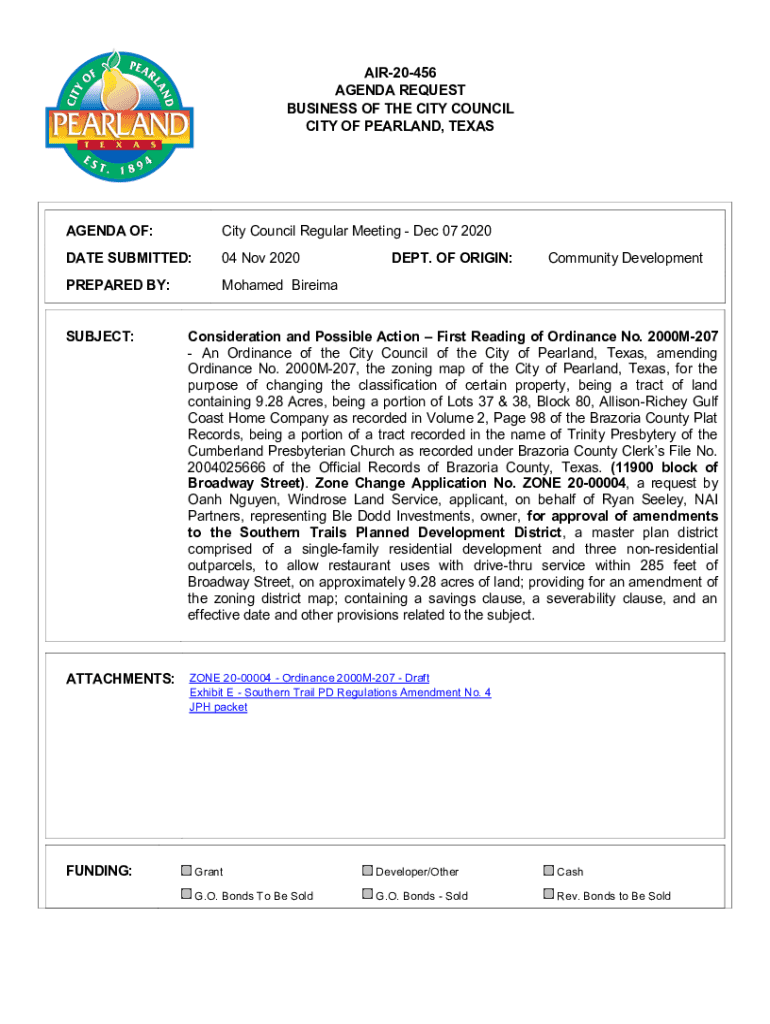 CITY OF PEARLAND
PEARLAND
TEXAS
EST. 1894

AIR-20-456
AGENDA REQUEST
BUSINESS OF THE CITY COUNCIL
CITY OF PEARLAND, TEXAS

AGENDA OF: City Council Regular Meeting - Dec 07 2020

DATE SUBMITTED: 04 Nov 2020 DEPT. OF ORIGIN: Community Development

PREPARED BY: Mohamed Bireima

SUBJECT: Consideration and Possible Action – First Reading of Ordinance No. 2000M-207 - An Ordinance of the City Council of the City of Pearland, Texas, amending Ordinance No. 2000M-207, the zoning map of the City of Pearland, Texas, for the purpose of changing the classification of certain property, being a tract of land containing 9.28 Acres, being a portion of Lots 37 & 38, Block 80, Allison-Richey Gulf Coast Home Company as recorded in Volume 2, Page 98 of the Brazoria County Plat Records, being a portion of a tract recorded in the name of Trinity Presbytery of the Cumberland Presbyterian Church as recorded under Brazoria County Clerk's File No. 2004025666 of the Official Records of Brazoria County, Texas. (11900 block of Broadway Street). Zone Change Application No. ZONE 20-00004, a request by Oanh Nguyen, Windrose Land Service, applicant, on behalf of Ryan Seeley, NAI Partners, representing Ble Dodd Investments, owner, for approval of amendments to the Southern Trails Planned Development District, a master plan district comprised of a single-family residential development and three non-residential outparcels, to allow restaurant uses with drive-thru service within 285 feet of Broadway Street, on approximately 9.28 acres of land; providing for an amendment of the zoning district map; containing a savings clause, a severability clause, and an effective date and other provisions related to the subject.

ATTACHMENTS: ZONE 20-00004 - Ordinance 2000M-207 - Draft
Exhibit E - Southern Trail PD Regulations Amendment No. 4
JPH packet

FUNDING: Grant Developer/Other Cash
G.O. Bonds To Be Sold G.O. Bonds - Sold Rev. Bonds to Be Sold